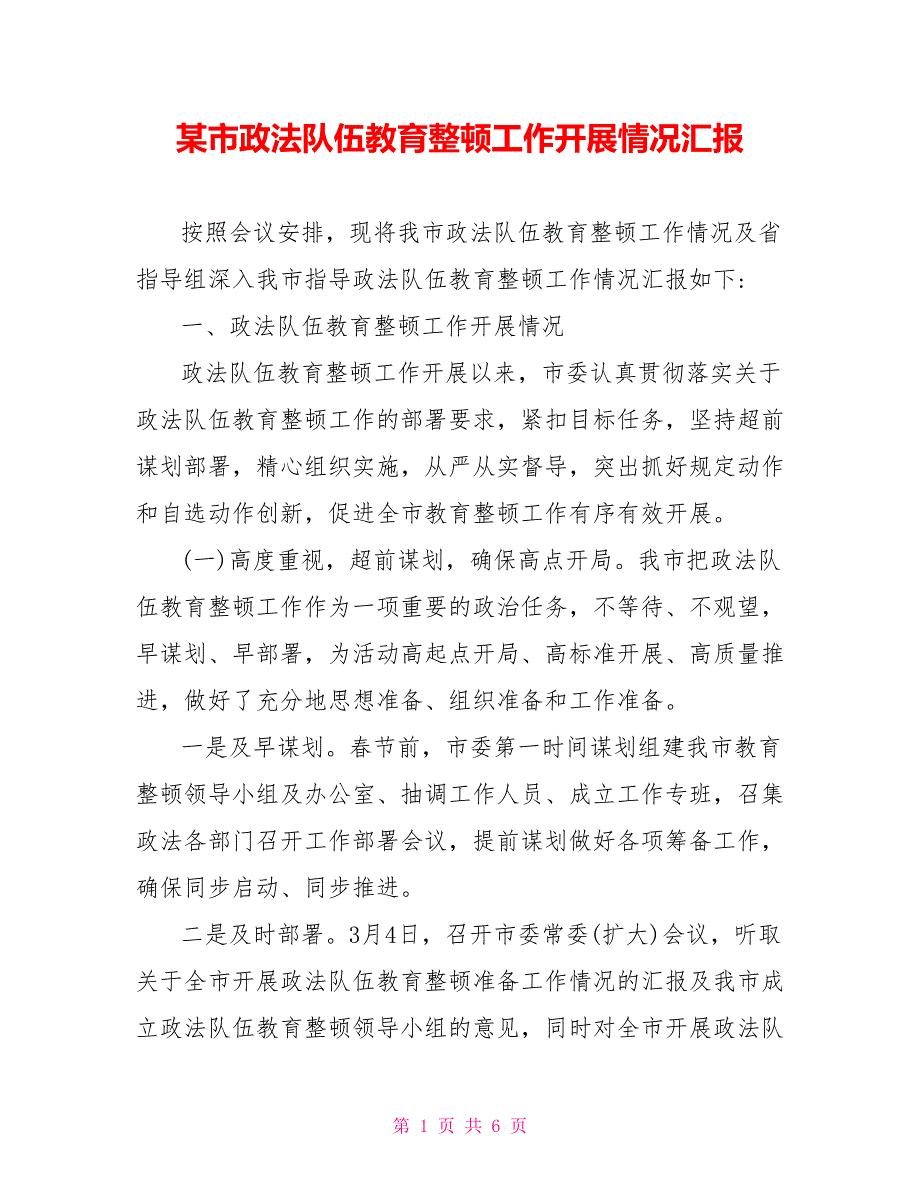 某市政法队伍教育整顿工作开展情况汇报

按照会议安排，现将我市政法队伍教育整顿工作情况及省指导组深入我市指导政法队伍教育整顿工作情况汇报如下：

一、政法队伍教育整顿工作开展情况

政法队伍教育整顿工作开展以来，市委认真贯彻落实关于政法队伍教育整顿工作的部署要求，紧扣目标任务，坚持超前谋划部署，精心组织实施，从严从实督导，突出抓好规定动作和自选动作创新，促进全市教育整顿工作有序有效开展。

(一)高度重视，超前谋划，确保高点开局。我市把政法队伍教育整顿工作作为一项重要的政治任务，不等待、不观望，早谋划、早部署，为活动高起点开局、高标准开展、高质量推进，做好了充分地思想准备、组织准备和工作准备。

一是及早谋划。春节前，市委第一时间谋划组建我市教育整顿领导小组及办公室、抽调工作人员、成立工作专班，召集政法各部门召开工作部署会议，提前谋划做好各项筹备工作，确保同步启动、同步推进。

二是及时部署。3月4日，召开市委常委(扩大)会议，听取关于全市开展政法队伍教育整顿准备工作情况的汇报及我市成立政法队伍教育整顿领导小组的意见，同时对全市开展政法队

第 1 页 共 6 页